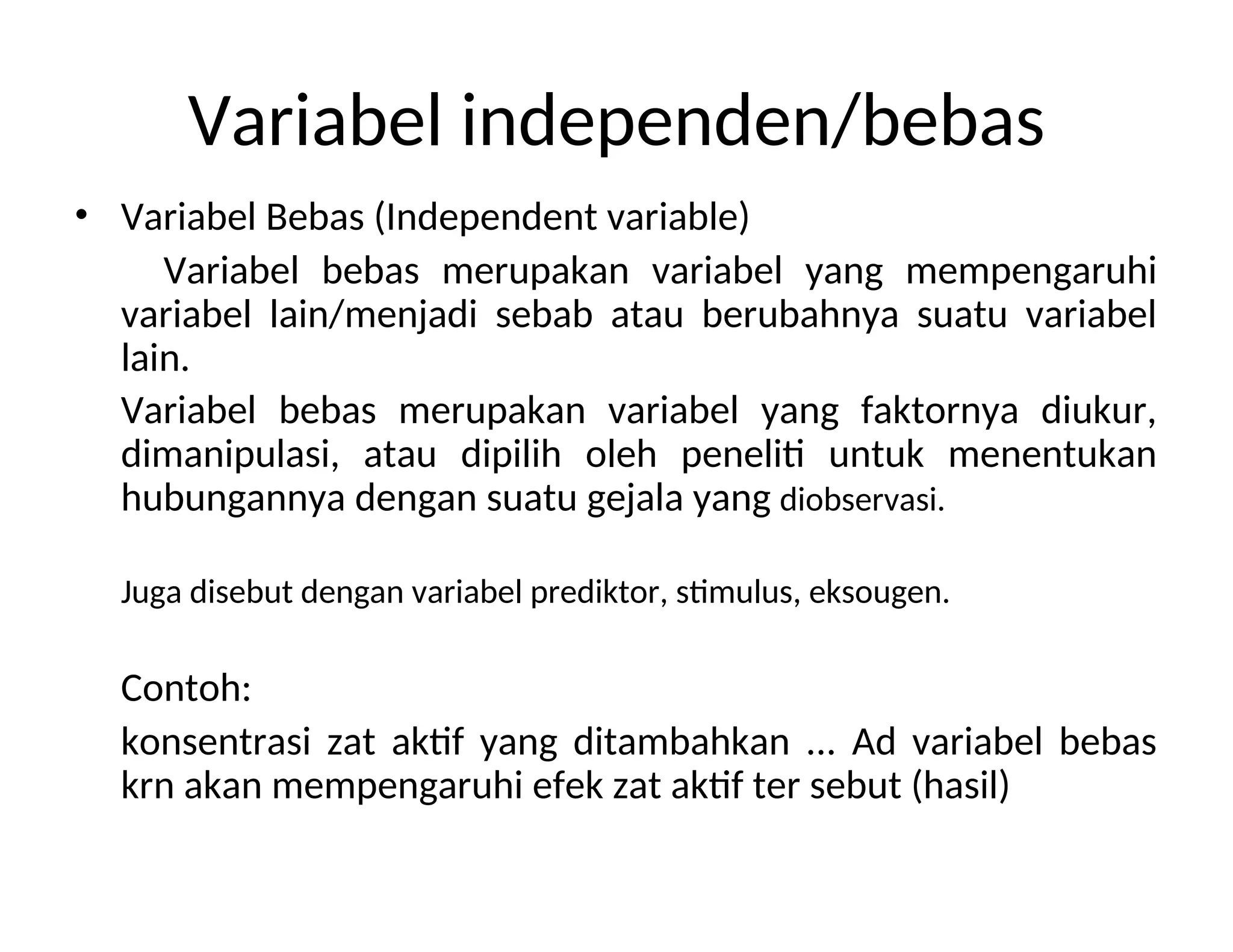 Variabel independen/bebas

• Variabel Bebas (Independent variable)

Variabel bebas merupakan variabel yang mempengaruhi variabel lain/menjadi sebab atau berubahnya suatu variabel lain.

Variabel bebas merupakan variabel yang faktornya diukur, dimanipulasi, atau dipilih oleh peneliti untuk menentukan hubungannya dengan suatu gejala yang diobservasi.

Juga disebut dengan variabel prediktor, stimulus, eksougen.

Contoh:

konsentrasi zat aktif yang ditambahkan … Ad variabel bebas krn akan mempengaruhi efek zat aktif ter sebut (hasil)